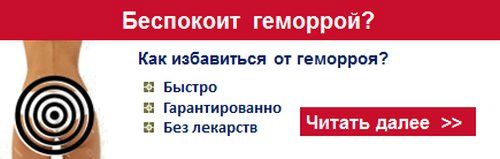 Беспокоит геморрой?

Как избавиться от геморроя?

Быстро
Гарантированно
Без лекарств

Читать далее >>